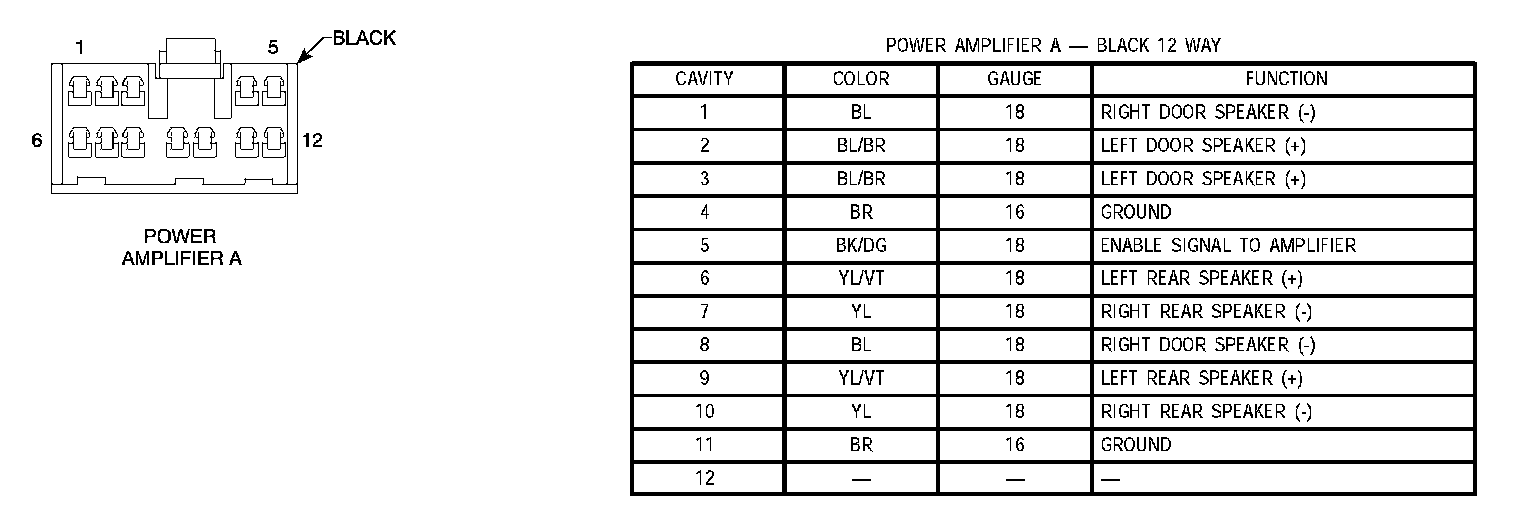 1

5

BLACK

6

12

POWER AMPLIFIER A

POWER AMPLIFIER A — BLACK 12 WAY

| CAVITY | COLOR | GAUGE | FUNCTION |
|---|---|---|---|
| 1 | BL | 18 | RIGHT DOOR SPEAKER (-) |
| 2 | BL/BR | 18 | LEFT DOOR SPEAKER (+) |
| 3 | BL/BR | 18 | LEFT DOOR SPEAKER (+) |
| 4 | BR | 16 | GROUND |
| 5 | BK/DG | 18 | ENABLE SIGNAL TO AMPLIFIER |
| 6 | YL/VT | 18 | LEFT REAR SPEAKER (+) |
| 7 | YL | 18 | RIGHT REAR SPEAKER (-) |
| 8 | BL | 18 | RIGHT DOOR SPEAKER (-) |
| 9 | YL/VT | 18 | LEFT REAR SPEAKER (+) |
| 10 | YL | 18 | RIGHT REAR SPEAKER (-) |
| 11 | BR | 16 | GROUND |
| 12 | — | — | — |